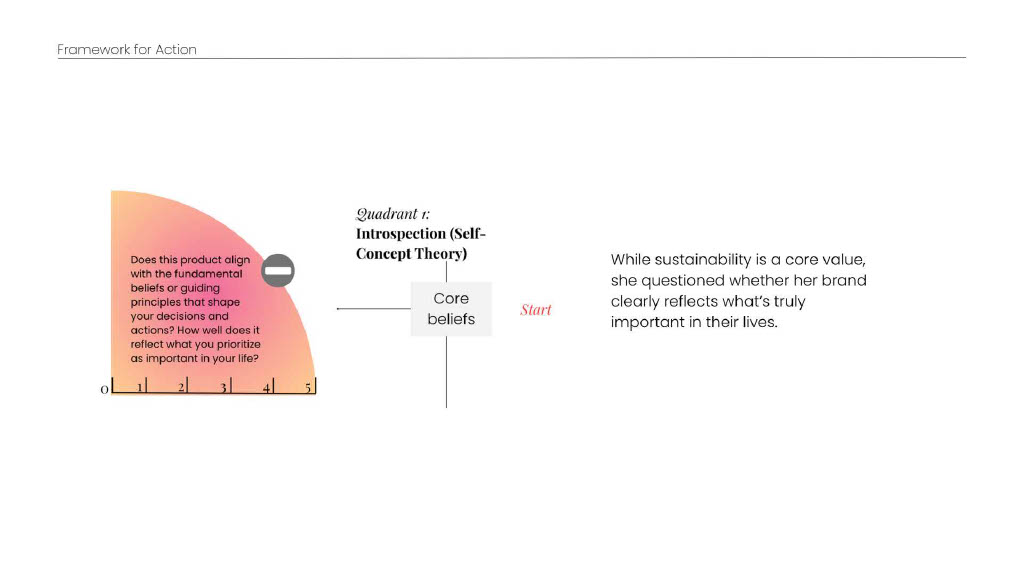 Framework for Action

Does this product align with the fundamental beliefs or guiding principles that shape your decisions and actions? How well does it reflect what you prioritize as important in your life?

0 1 2 3 4 5

Quadrant 1:
Introspection (Self-Concept Theory)

Core beliefs

Start

While sustainability is a core value, she questioned whether her brand clearly reflects what's truly important in their lives.